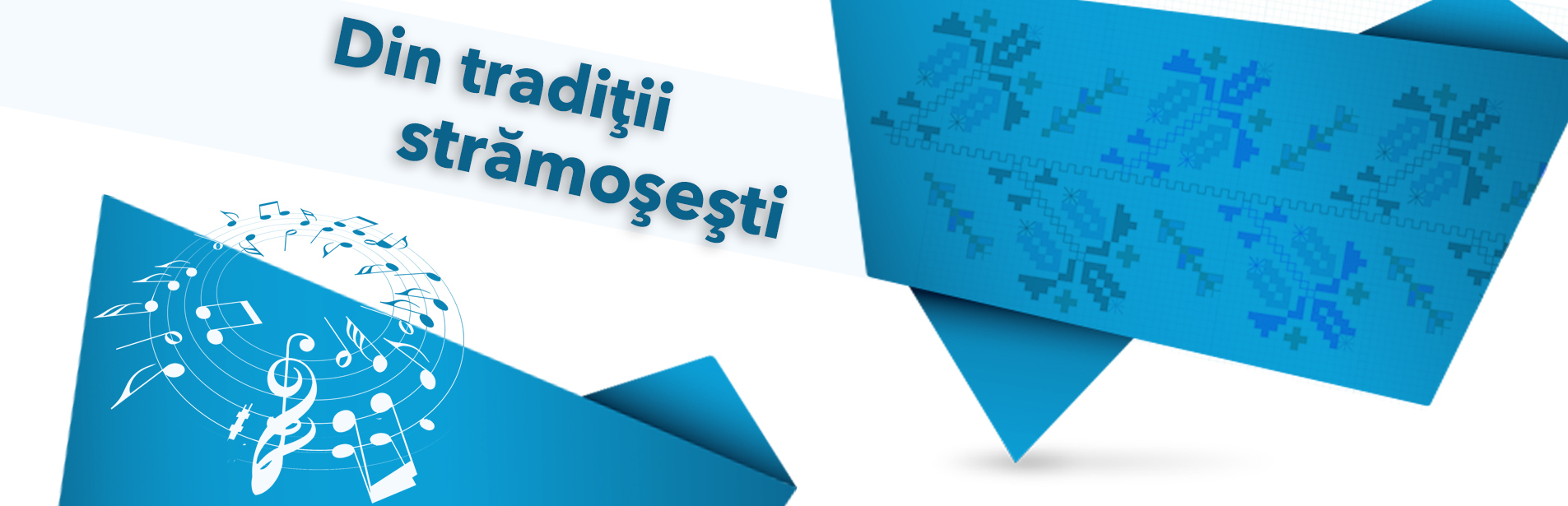 Din tradiţii strămoşeşti